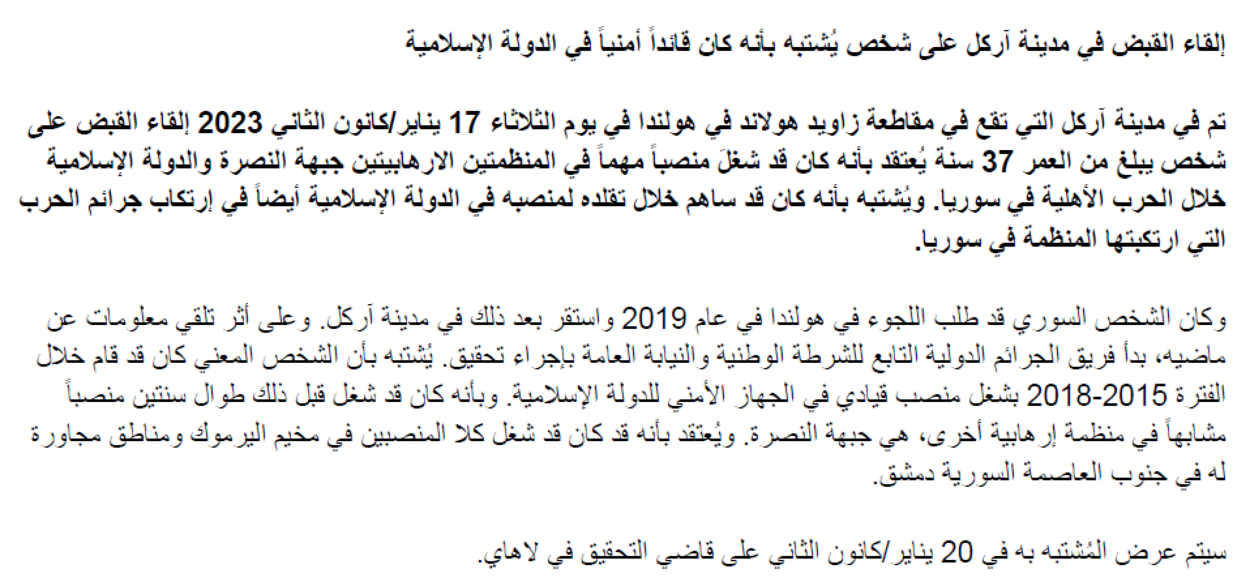 إلقاء القبض في مدينة آركل على شخص يُشتبه بأنه كان قائداً أمنياً في الدولة الإسلامية

تم في مدينة آركل التي تقع في مقاطعة زاويد هولاند في هولندا في يوم الثلاثاء 17 يناير/كانون الثاني 2023 إلقاء القبض على شخص يبلغ من العمر 37 سنة يُعتقد بأنه كان قد شغلَ منصباً مهماً في المنظمتين الارهابيتين جبهة النصرة والدولة الإسلامية خلال الحرب الأهلية في سوريا. ويُشتبه بأنه كان قد ساهم خلال تقلده لمنصبه في الدولة الإسلامية أيضاً في إرتكاب جرائم الحرب التي ارتكبتها المنظمة في سوريا.

وكان الشخص السوري قد طلب اللجوء في هولندا في عام 2019 واستقر بعد ذلك في مدينة آركل. وعلى أثر تلقي معلومات عن ماضيه، بدأ فريق الجرائم الدولية التابع للشرطة الوطنية والنيابة العامة بإجراء تحقيق. يُشتبه بأن الشخص المعني كان قد قام خلال الفترة 2015-2018 بشغل منصب قيادي في الجهاز الأمني للدولة الإسلامية. وبأنه كان قد شغل قبل ذلك طوال سنتين منصباً مشابهاً في منظمة إرهابية أخرى، هي جبهة النصرة. ويُعتقد بأنه قد كان قد شغل كلا المنصبين في مخيم اليرموك ومناطق مجاورة له في جنوب العاصمة السورية دمشق.

سيتم عرض المُشتبه به في 20 يناير/كانون الثاني على قاضي التحقيق في لاهاي.